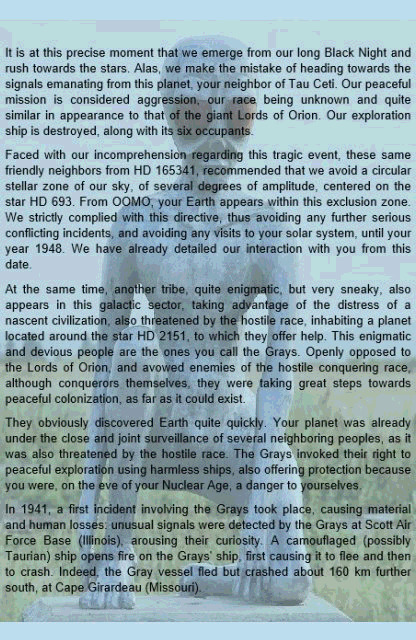 It is at this precise moment that we emerge from our long Black Night and rush towards the stars. Alas, we make the mistake of heading towards the signals emanating from this planet, your neighbor of Tau Ceti. Our peaceful mission is considered aggression, our race being unknown and quite similar in appearance to that of the giant Lords of Orion. Our exploration ship is destroyed, along with its six occupants.

Faced with our incomprehension regarding this tragic event, these same friendly neighbors from HD 165341, recommended that we avoid a circular stellar zone of our sky, of several degrees of amplitude, centered on the star HD 693. From OOMO, your Earth appears within this exclusion zone. We strictly complied with this directive, thus avoiding any further serious conflicting incidents, and avoiding any visits to your solar system, until your year 1948. We have already detailed our interaction with you from this date.

At the same time, another tribe, quite enigmatic, but very sneaky, also appears in this galactic sector, taking advantage of the distress of a nascent civilization, also threatened by the hostile race, inhabiting a planet located around the star HD 2151, to which they offer help. This enigmatic and devious people are the ones you call the Grays. Openly opposed to the Lords of Orion, and avowed enemies of the hostile conquering race, although conquerors themselves, they were taking great steps towards peaceful colonization, as far as it could exist.

They obviously discovered Earth quite quickly. Your planet was already under the close and joint surveillance of several neighboring peoples, as it was also threatened by the hostile race. The Grays invoked their right to peaceful exploration using harmless ships, also offering protection because you were, on the eve of your Nuclear Age, a danger to yourselves.

In 1941, a first incident involving the Grays took place, causing material and human losses: unusual signals were detected by the Grays at Scott Air Force Base (Illinois), arousing their curiosity. A camouflaged (possibly Taurian) ship opens fire on the Grays' ship, first causing it to flee and then to crash. Indeed, the Gray vessel fled but crashed about 160 km further south, at Cape Girardeau (Missouri).